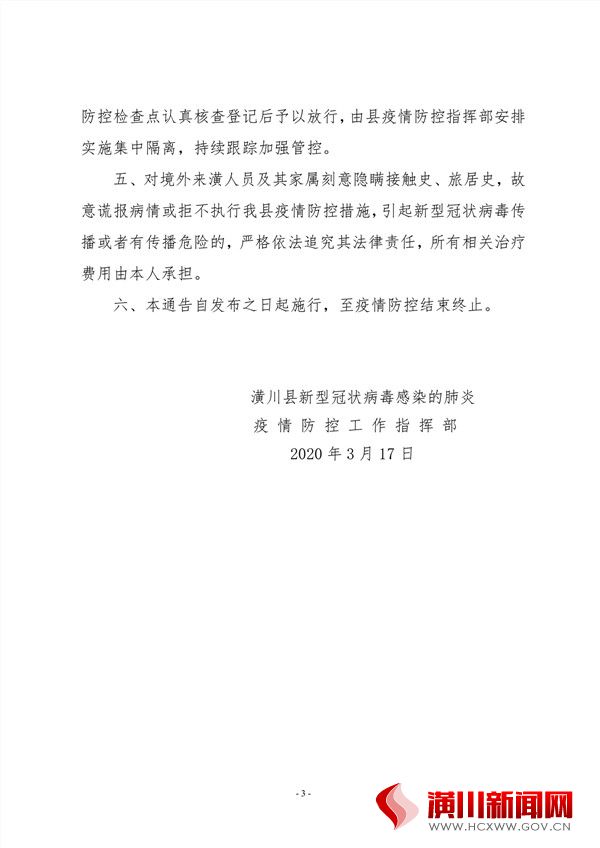 防控检查点认真核查登记后予以放行，由县疫情防控指挥部安排实施集中隔离，持续跟踪加强管控。

五、对境外来潢人员及其家属刻意隐瞒接触史、旅居史，故意谎报病情或拒不执行我县疫情防控措施，引起新型冠状病毒传播或者有传播危险的，严格依法追究其法律责任，所有相关治疗费用由本人承担。

六、本通告自发布之日起施行，至疫情防控结束终止。

潢川县新型冠状病毒感染的肺炎
疫情防控工作指挥部
2020年3月17日

- 3 -

潢川新闻网
WWW.HCXWW.GOV.CN